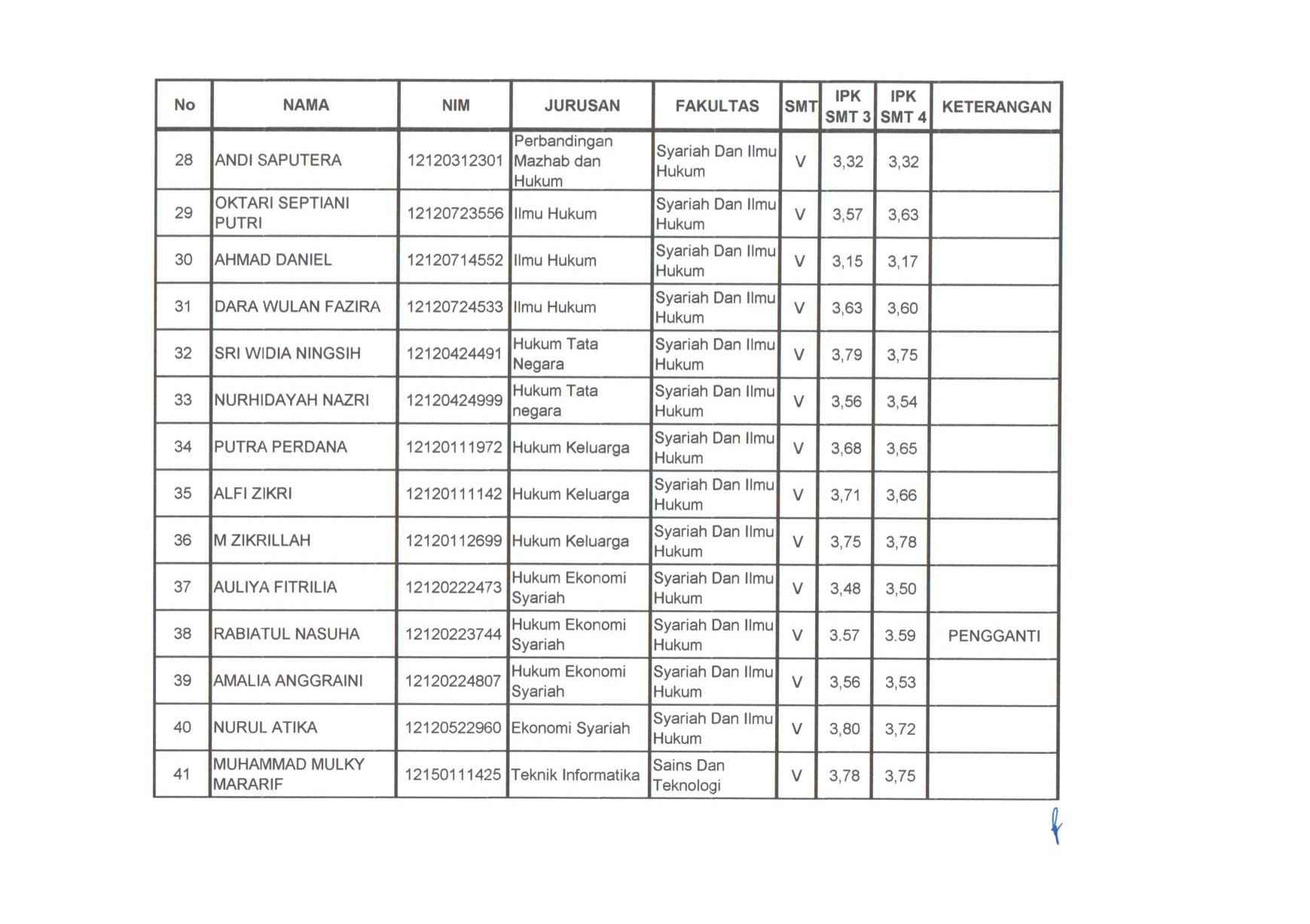 | No | NAMA | NIM | JURUSAN | FAKULTAS | SMT | IPK SMT 3 | IPK SMT 4 | KETERANGAN |
|---|---|---|---|---|---|---|---|---|
| 28 | ANDI SAPUTERA | 12120312301 | Perbandingan Mazhab dan Hukum | Syariah Dan Ilmu Hukum | V | 3,32 | 3,32 | |
| 29 | OKTARI SEPTIANI PUTRI | 12120723556 | Ilmu Hukum | Syariah Dan Ilmu Hukum | V | 3,57 | 3,63 | |
| 30 | AHMAD DANIEL | 12120714552 | Ilmu Hukum | Syariah Dan Ilmu Hukum | V | 3,15 | 3,17 | |
| 31 | DARA WULAN FAZIRA | 12120724533 | Ilmu Hukum | Syariah Dan Ilmu Hukum | V | 3,63 | 3,60 | |
| 32 | SRI WIDIA NINGSIH | 12120424491 | Hukum Tata Negara | Syariah Dan Ilmu Hukum | V | 3,79 | 3,75 | |
| 33 | NURHIDAYAH NAZRI | 12120424999 | Hukum Tata negara | Syariah Dan Ilmu Hukum | V | 3,56 | 3,54 | |
| 34 | PUTRA PERDANA | 12120111972 | Hukum Keluarga | Syariah Dan Ilmu Hukum | V | 3,68 | 3,65 | |
| 35 | ALFI ZIKRI | 12120111142 | Hukum Keluarga | Syariah Dan Ilmu Hukum | V | 3,71 | 3,66 | |
| 36 | M ZIKRILLAH | 12120112699 | Hukum Keluarga | Syariah Dan Ilmu Hukum | V | 3,75 | 3,78 | |
| 37 | AULIYA FITRILIA | 12120222473 | Hukum Ekonomi Syariah | Syariah Dan Ilmu Hukum | V | 3,48 | 3,50 | |
| 38 | RABIATUL NASUHA | 12120223744 | Hukum Ekonomi Syariah | Syariah Dan Ilmu Hukum | V | 3.57 | 3.59 | PENGGANTI |
| 39 | AMALIA ANGGRAINI | 12120224807 | Hukum Ekonomi Syariah | Syariah Dan Ilmu Hukum | V | 3,56 | 3,53 | |
| 40 | NURUL ATIKA | 12120522960 | Ekonomi Syariah | Syariah Dan Ilmu Hukum | V | 3,80 | 3,72 | |
| 41 | MUHAMMAD MULKY MARARIF | 12150111425 | Teknik Informatika | Sains Dan Teknologi | V | 3,78 | 3,75 | |